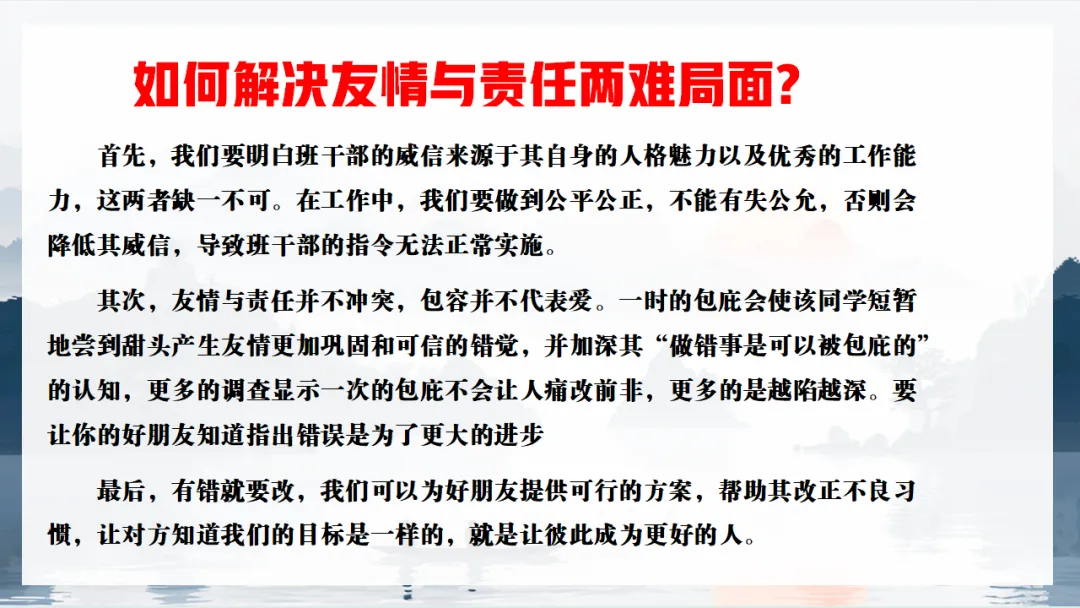 如何解决友情与责任两难局面?

首先，我们要明白班干部的威信来源于其自身的人格魅力以及优秀的工作能力，这两者缺一不可。在工作中，我们要做到公平公正，不能有失公允，否则会降低其威信，导致班干部的指令无法正常实施。

其次，友情与责任并不冲突，包容并不代表爱。一时的包庇会使该同学短暂地尝到甜头产生友情更加巩固和可信的错觉，并加深其“做错事是可以被包庇的”的认知，更多的调查显示一次的包庇不会让人痛改前非，更多的是越陷越深。要让你的好朋友知道指出错误是为了更大的进步

最后，有错就要改，我们可以为好朋友提供可行的方案，帮助其改正不良习惯，让对方知道我们的目标是一样的，就是让彼此成为更好的人。